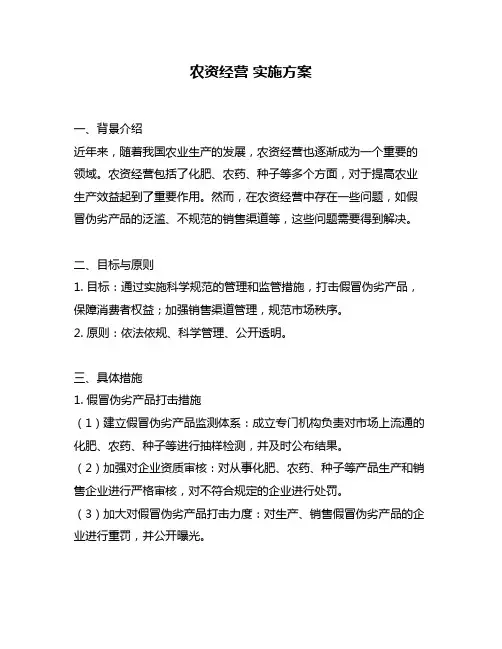 农资经营 实施方案

一、背景介绍
近年来，随着我国农业生产的发展，农资经营也逐渐成为一个重要的领域。农资经营包括了化肥、农药、种子等多个方面，对于提高农业生产效益起到了重要作用。然而，在农资经营中存在一些问题，如假冒伪劣产品的泛滥、不规范的销售渠道等，这些问题需要得到解决。

二、目标与原则
1. 目标：通过实施科学规范的管理和监管措施，打击假冒伪劣产品，保障消费者权益；加强销售渠道管理，规范市场秩序。
2. 原则：依法依规、科学管理、公开透明。

三、具体措施
1. 假冒伪劣产品打击措施
（1）建立假冒伪劣产品监测体系：成立专门机构负责对市场上流通的化肥、农药、种子等进行抽样检测，并及时公布结果。
（2）加强对企业资质审核：对从事化肥、农药、种子等产品生产和销售企业进行严格审核，对不符合规定的企业进行处罚。
（3）加大对假冒伪劣产品打击力度：对生产、销售假冒伪劣产品的企业进行重罚，并公开曝光。